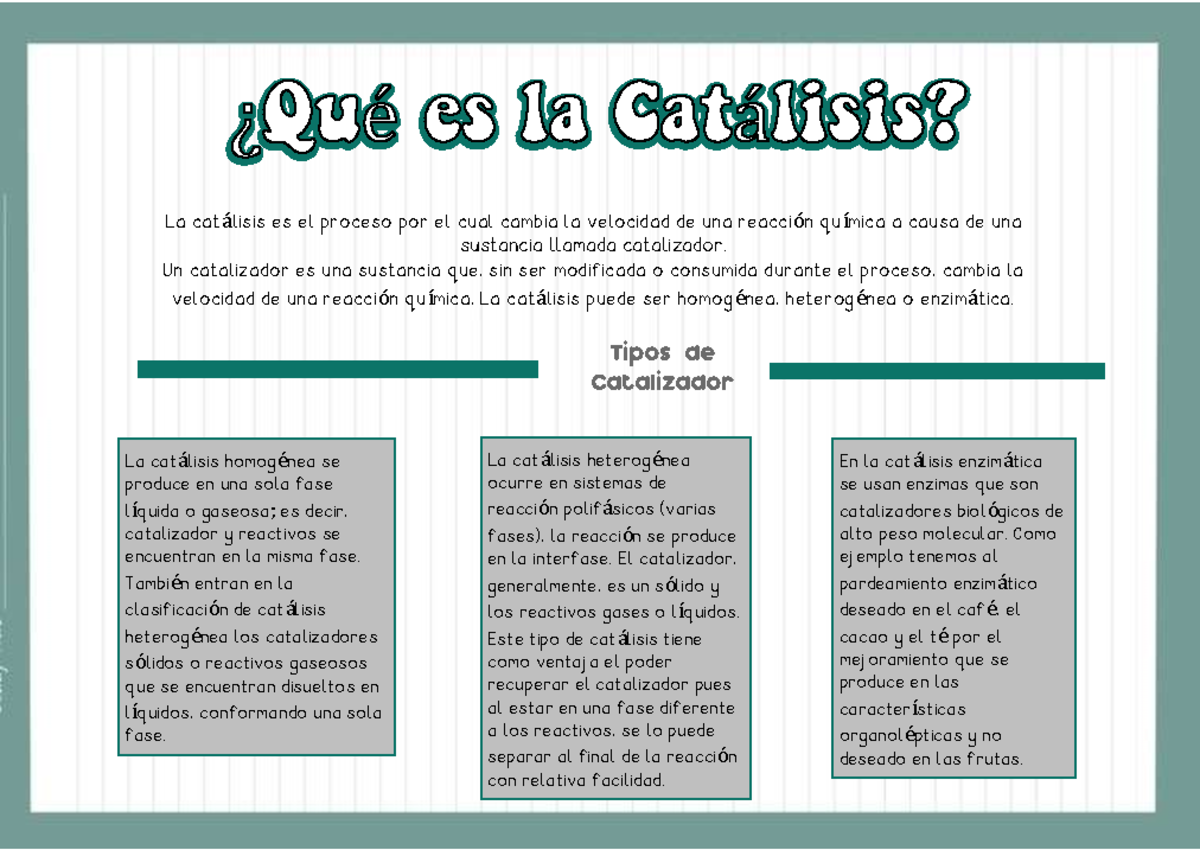 ¿Qué es la Catálisis?

La catálisis es el proceso por el cual cambia la velocidad de una reacción química a causa de una sustancia llamada catalizador.
Un catalizador es una sustancia que, sin ser modificada o consumida durante el proceso, cambia la velocidad de una reacción química. La catálisis puede ser homogénea, heterogénea o enzimática.

Tipos de Catalizador

La catálisis homogénea se produce en una sola fase líquida o gaseosa; es decir, catalizador y reactivos se encuentran en la misma fase. También entran en la clasificación de catálisis heterogénea los catalizadores sólidos o reactivos gaseosos que se encuentran disueltos en líquidos, conformando una sola fase.

La catálisis heterogénea ocurre en sistemas de reacción polifásicos (varias fases), la reacción se produce en la interfase. El catalizador, generalmente, es un sólido y los reactivos gases o líquidos. Este tipo de catálisis tiene como ventaja el poder recuperar el catalizador pues al estar en una fase diferente a los reactivos, se lo puede separar al final de la reacción con relativa facilidad.

En la catálisis enzimática se usan enzimas que son catalizadores biológicos de alto peso molecular. Como ejemplo tenemos al pardeamiento enzimático deseado en el café, el cacao y el té por el mejoramiento que se produce en las características organolépticas y no deseado en las frutas.